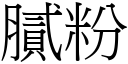 膩粉